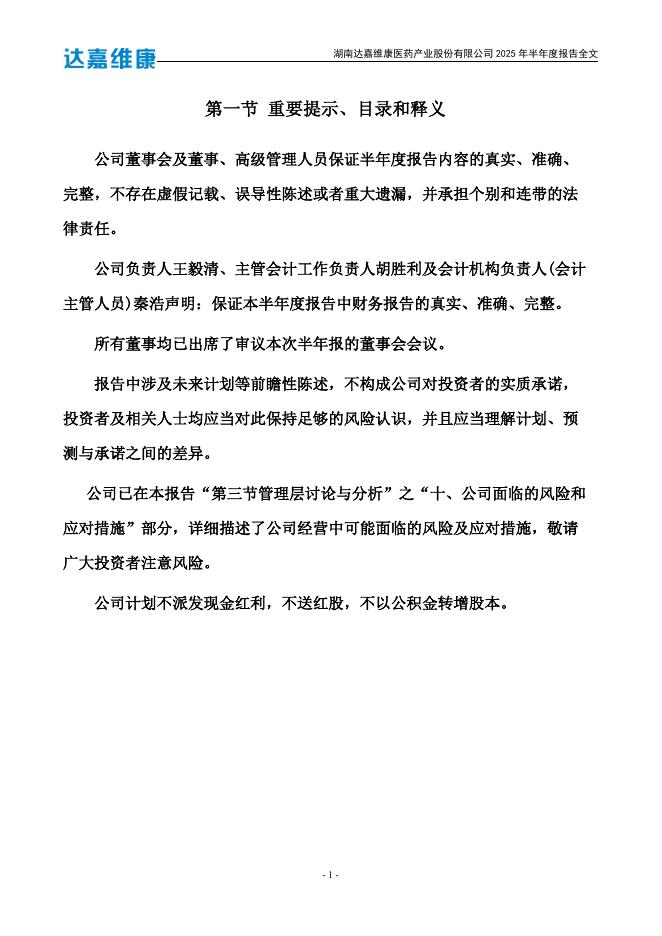 达嘉维康

湖南达嘉维康医药产业股份有限公司 2025 年半年度报告全文

第一节 重要提示、目录和释义

公司董事会及董事、高级管理人员保证半年度报告内容的真实、准确、完整，不存在虚假记载、误导性陈述或者重大遗漏，并承担个别和连带的法律责任。

公司负责人王毅清、主管会计工作负责人胡胜利及会计机构负责人(会计主管人员)秦浩声明：保证本半年度报告中财务报告的真实、准确、完整。

所有董事均已出席了审议本次半年报的董事会会议。

报告中涉及未来计划等前瞻性陈述，不构成公司对投资者的实质承诺，投资者及相关人士均应当对此保持足够的风险认识，并且应当理解计划、预测与承诺之间的差异。

公司已在本报告“第三节管理层讨论与分析”之“十、公司面临的风险和应对措施”部分，详细描述了公司经营中可能面临的风险及应对措施，敬请广大投资者注意风险。

公司计划不派发现金红利，不送红股，不以公积金转增股本。

- 1 -